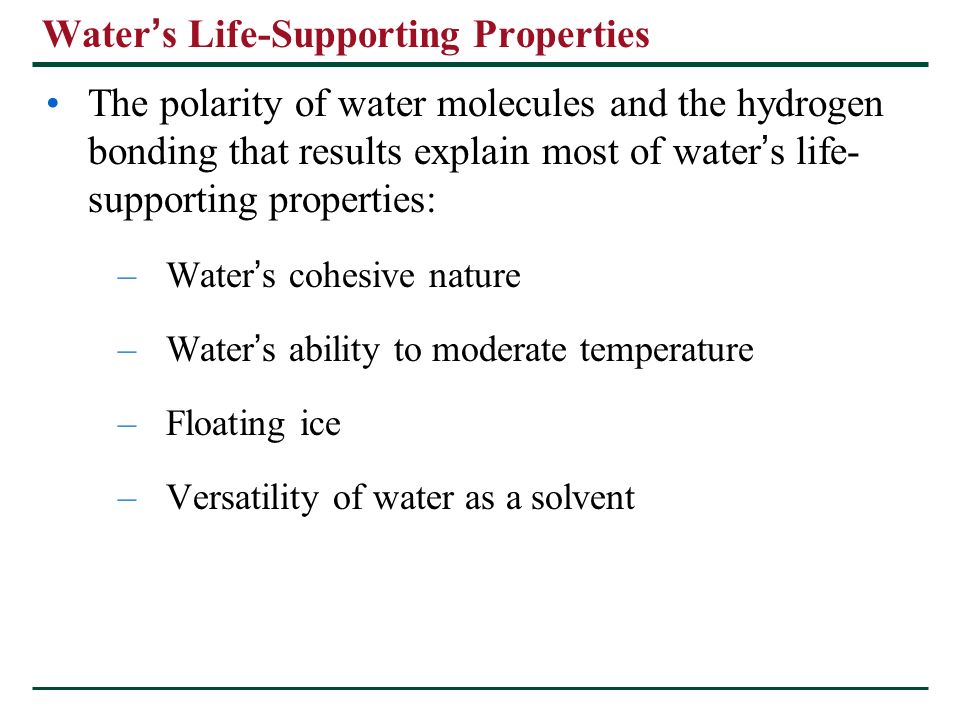 Water's Life-Supporting Properties

• The polarity of water molecules and the hydrogen bonding that results explain most of water's life-supporting properties:

– Water's cohesive nature

– Water's ability to moderate temperature

– Floating ice

– Versatility of water as a solvent